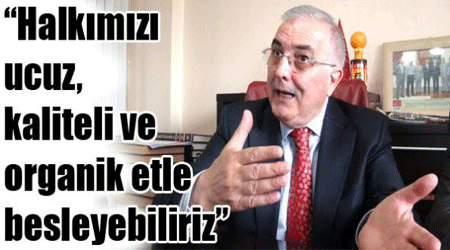 “Halkımızı ucuz, kaliteli ve organik etle besleyebiliriz”